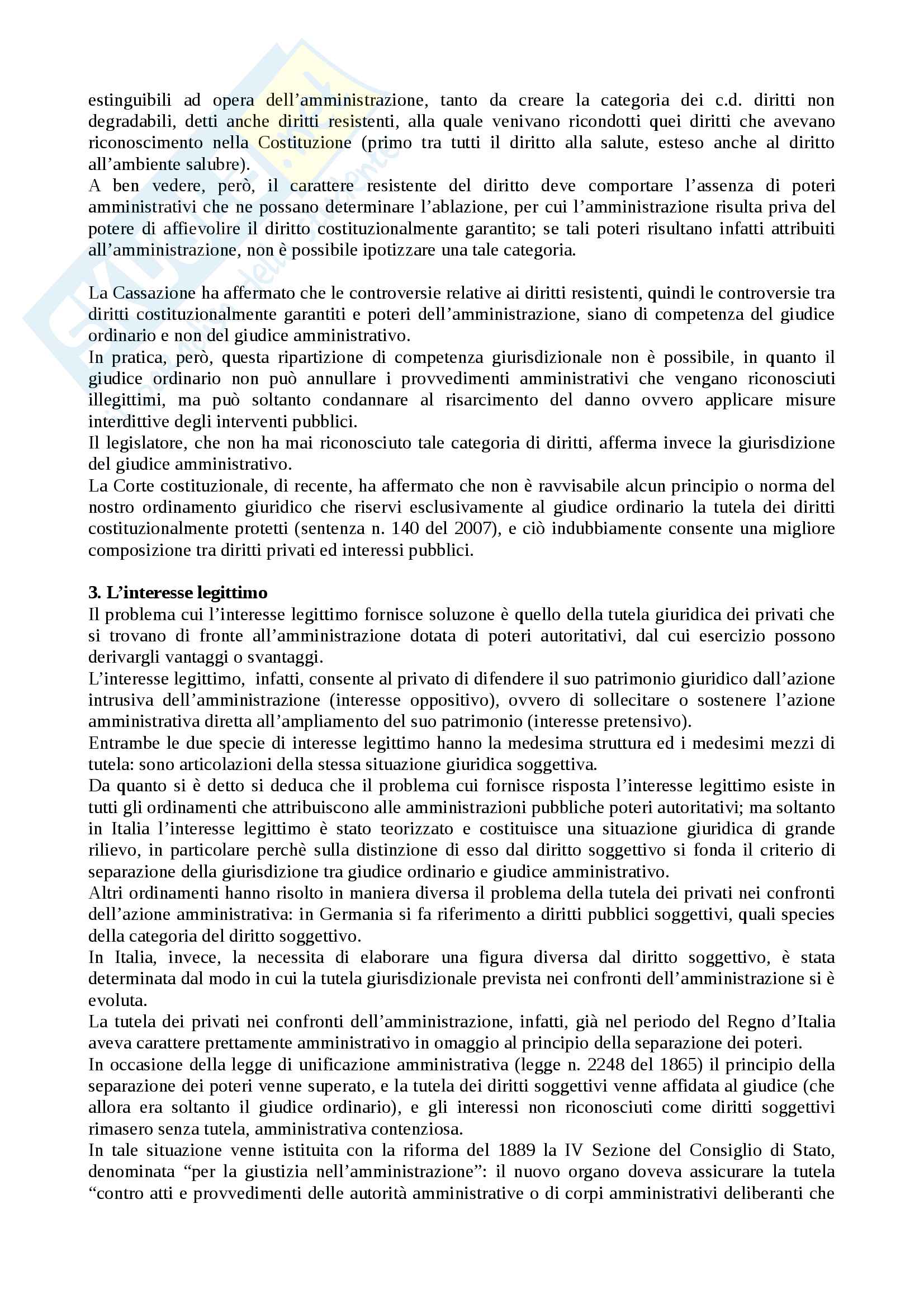 estinguibili ad opera dell'amministrazione, tanto da creare la categoria dei c.d. diritti non degradabili, detti anche diritti resistenti, alla quale venivano ricondotti quei diritti che avevano riconoscimento nella Costituzione (primo tra tutti il diritto alla salute, esteso anche al diritto all'ambiente salubre).
A ben vedere, però, il carattere resistente del diritto deve comportare l'assenza di poteri amministrativi che ne possano determinare l'ablazione, per cui l'amministrazione risulta priva del potere di affievolire il diritto costituzionalmente garantito; se tali poteri risultano infatti attribuiti all'amministrazione, non è possibile ipotizzare una tale categoria.

La Cassazione ha affermato che le controversie relative ai diritti resistenti, quindi le controversie tra diritti costituzionalmente garantiti e poteri dell'amministrazione, siano di competenza del giudice ordinario e non del giudice amministrativo.
In pratica, però, questa ripartizione di competenza giurisdizionale non è possibile, in quanto il giudice ordinario non può annullare i provvedimenti amministrativi che vengano riconosciuti illegittimi, ma può soltanto condannare al risarcimento del danno ovvero applicare misure interdittive degli interventi pubblici.
Il legislatore, che non ha mai riconosciuto tale categoria di diritti, afferma invece la giurisdizione del giudice amministrativo.
La Corte costituzionale, di recente, ha affermato che non è ravvisabile alcun principio o norma del nostro ordinamento giuridico che riservi esclusivamente al giudice ordinario la tutela dei diritti costituzionalmente protetti (sentenza n. 140 del 2007), e ciò indubbiamente consente una migliore composizione tra diritti privati ed interessi pubblici.

3. L'interesse legittimo
Il problema cui l'interesse legittimo fornisce soluzone è quello della tutela giuridica dei privati che si trovano di fronte all'amministrazione dotata di poteri autoritativi, dal cui esercizio possono derivargli vantaggi o svantaggi.
L'interesse legittimo, infatti, consente al privato di difendere il suo patrimonio giuridico dall'azione intrusiva dell'amministrazione (interesse oppositivo), ovvero di sollecitare o sostenere l'azione amministrativa diretta all'ampliamento del suo patrimonio (interesse pretensivo).
Entrambe le due specie di interesse legittimo hanno la medesima struttura ed i medesimi mezzi di tutela: sono articolazioni della stessa situazione giuridica soggettiva.
Da quanto si è detto si deduca che il problema cui fornisce risposta l'interesse legittimo esiste in tutti gli ordinamenti che attribuiscono alle amministrazioni pubbliche poteri autoritativi; ma soltanto in Italia l'interesse legittimo è stato teorizzato e costituisce una situazione giuridica di grande rilievo, in particolare perchè sulla distinzione di esso dal diritto soggettivo si fonda il criterio di separazione della giurisdizione tra giudice ordinario e giudice amministrativo.
Altri ordinamenti hanno risolto in maniera diversa il problema della tutela dei privati nei confronti dell'azione amministrativa: in Germania si fa riferimento a diritti pubblici soggettivi, quali species della categoria del diritto soggettivo.
In Italia, invece, la necessita di elaborare una figura diversa dal diritto soggettivo, è stata determinata dal modo in cui la tutela giurisdizionale prevista nei confronti dell'amministrazione si è evoluta.
La tutela dei privati nei confronti dell'amministrazione, infatti, già nel periodo del Regno d'Italia aveva carattere prettamente amministrativo in omaggio al principio della separazione dei poteri.
In occasione della legge di unificazione amministrativa (legge n. 2248 del 1865) il principio della separazione dei poteri venne superato, e la tutela dei diritti soggettivi venne affidata al giudice (che allora era soltanto il giudice ordinario), e gli interessi non riconosciuti come diritti soggettivi rimasero senza tutela, amministrativa contenziosa.
In tale situazione venne istituita con la riforma del 1889 la IV Sezione del Consiglio di Stato, denominata "per la giustizia nell'amministrazione": il nuovo organo doveva assicurare la tutela "contro atti e provvedimenti delle autorità amministrative o di corpi amministrativi deliberanti che